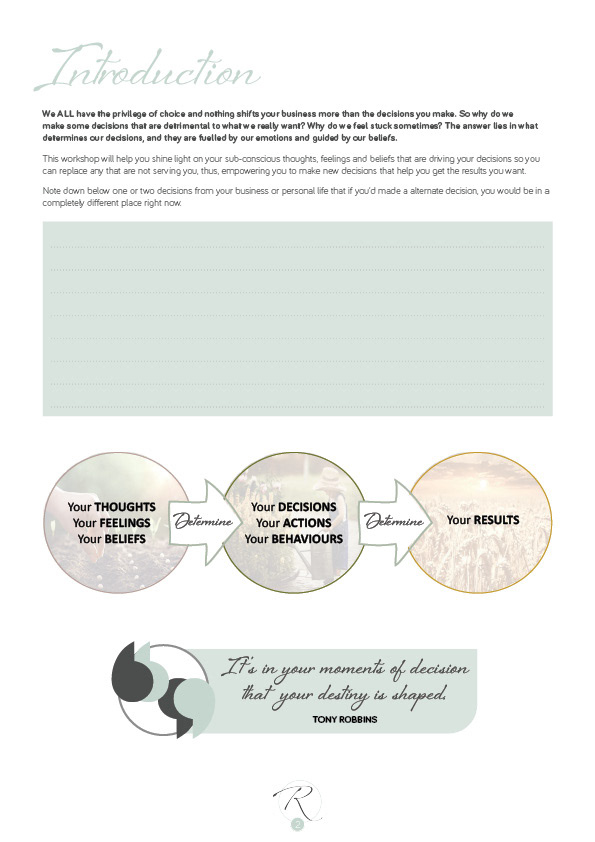 Introduction

We ALL have the privilege of choice and nothing shifts your business more than the decisions you make. So why do we make some decisions that are detrimental to what we really want? Why do we feel stuck sometimes? The answer lies in what determines our decisions, and they are fuelled by our emotions and guided by our beliefs.

This workshop will help you shine light on your sub-conscious thoughts, feelings and beliefs that are driving your decisions so you can replace any that are not serving you, thus, empowering you to make new decisions that help you get the results you want.

Note down below one or two decisions from your business or personal life that if you'd made a alternate decision, you would be in a completely different place right now.

Your THOUGHTS
Your FEELINGS
Your BELIEFS

Determine

Your DECISIONS
Your ACTIONS
Your BEHAVIOURS

Determine

Your RESULTS

It's in your moments of decision that your destiny is shaped.
TONY ROBBINS

R

2